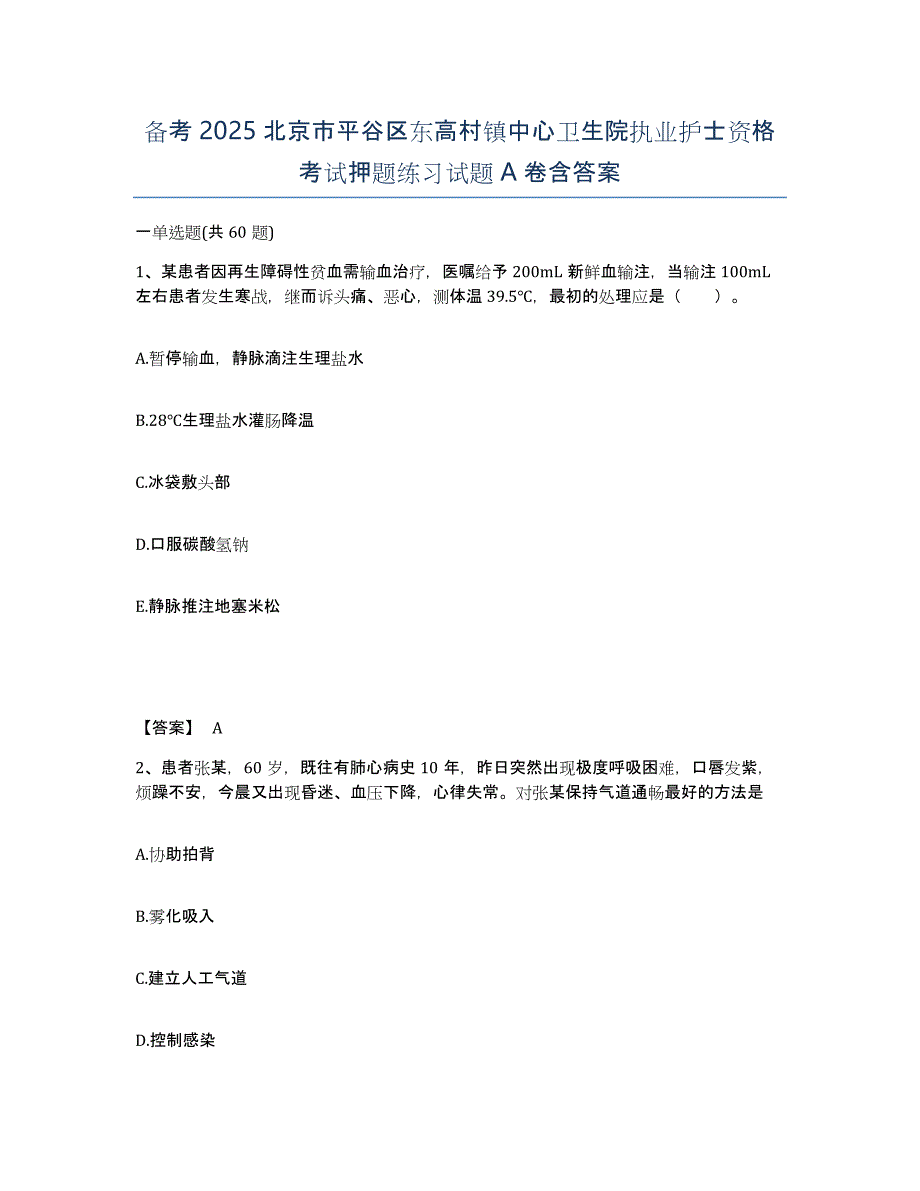 备考2025北京市平谷区东高村镇中心卫生院执业护士资格考试押题练习试题A卷含答案

一单选题(共60题)

1、某患者因再生障碍性贫血需输血治疗，医嘱给予200mL新鲜血输注，当输注100mL左右患者发生寒战，继而诉头痛、恶心，测体温39.5℃，最初的处理应是（　　）。

A.暂停输血，静脉滴注生理盐水

B.28℃生理盐水灌肠降温

C.冰袋敷头部

D.口服碳酸氢钠

E.静脉推注地塞米松

【答案】 A

2、患者张某，60岁，既往有肺心病史10年，昨日突然出现极度呼吸困难，口唇发紫，烦躁不安，今晨又出现昏迷、血压下降，心律失常。对张某保持气道通畅最好的方法是

A.协助拍背

B.雾化吸入

C.建立人工气道

D.控制感染